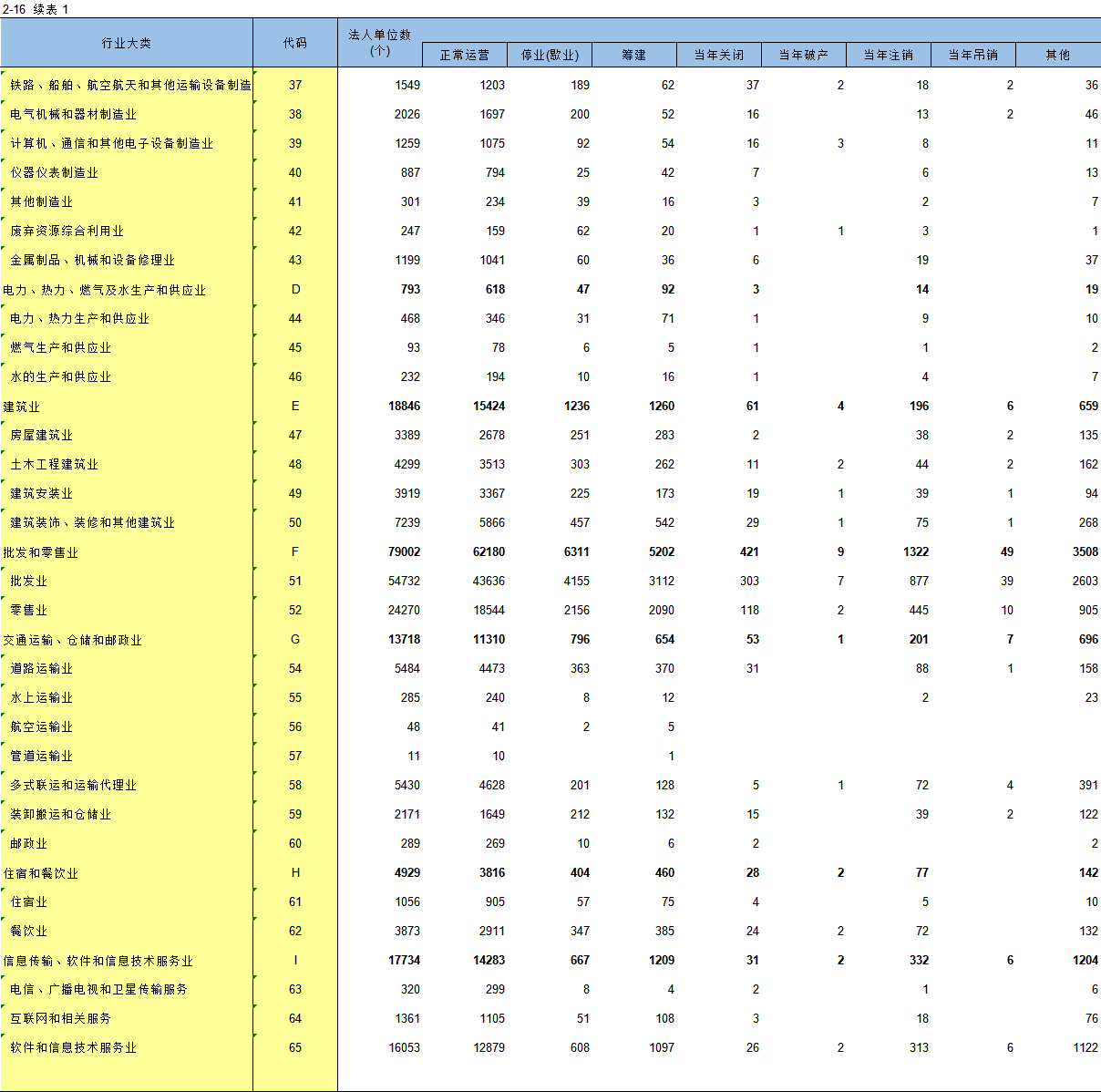 2-16 续表 1

| 行业大类 | 代码 | 法人单位数(个) | 正常运营 | 停业(歇业) | 筹建 | 当年关闭 | 当年破产 | 当年注销 | 当年吊销 | 其他 |
|---|---|---|---|---|---|---|---|---|---|---|
| 铁路、船舶、航空航天和其他运输设备制造 | 37 | 1549 | 1203 | 189 | 62 | 37 | 2 | 18 | 2 | 36 |
| 电气机械和器材制造业 | 38 | 2026 | 1697 | 200 | 52 | 16 |  | 13 | 2 | 46 |
| 计算机、通信和其他电子设备制造业 | 39 | 1259 | 1075 | 92 | 54 | 16 | 3 | 8 |  | 11 |
| 仪器仪表制造业 | 40 | 887 | 794 | 25 | 42 | 7 |  | 6 |  | 13 |
| 其他制造业 | 41 | 301 | 234 | 39 | 16 | 3 |  | 2 |  | 7 |
| 废弃资源综合利用业 | 42 | 247 | 159 | 62 | 20 | 1 | 1 | 3 |  | 1 |
| 金属制品、机械和设备修理业 | 43 | 1199 | 1041 | 60 | 36 | 6 |  | 19 |  | 37 |
| 电力、热力、燃气及水生产和供应业 | D | 793 | 618 | 47 | 92 | 3 |  | 14 |  | 19 |
| 电力、热力生产和供应业 | 44 | 468 | 346 | 31 | 71 | 1 |  | 9 |  | 10 |
| 燃气生产和供应业 | 45 | 93 | 78 | 6 | 5 | 1 |  | 1 |  | 2 |
| 水的生产和供应业 | 46 | 232 | 194 | 10 | 16 | 1 |  | 4 |  | 7 |
| 建筑业 | E | 18846 | 15424 | 1236 | 1260 | 61 | 4 | 196 | 6 | 659 |
| 房屋建筑业 | 47 | 3389 | 2678 | 251 | 283 | 2 |  | 38 | 2 | 135 |
| 土木工程建筑业 | 48 | 4299 | 3513 | 303 | 262 | 11 | 2 | 44 | 2 | 162 |
| 建筑安装业 | 49 | 3919 | 3367 | 225 | 173 | 19 | 1 | 39 | 1 | 94 |
| 建筑装饰、装修和其他建筑业 | 50 | 7239 | 5866 | 457 | 542 | 29 | 1 | 75 | 1 | 268 |
| 批发和零售业 | F | 79002 | 62180 | 6311 | 5202 | 421 | 9 | 1322 | 49 | 3508 |
| 批发业 | 51 | 54732 | 43636 | 4155 | 3112 | 303 | 7 | 877 | 39 | 2603 |
| 零售业 | 52 | 24270 | 18544 | 2156 | 2090 | 118 | 2 | 445 | 10 | 905 |
| 交通运输、仓储和邮政业 | G | 13718 | 11310 | 796 | 654 | 53 | 1 | 201 | 7 | 696 |
| 道路运输业 | 54 | 5484 | 4473 | 363 | 370 | 31 |  | 88 | 1 | 158 |
| 水上运输业 | 55 | 285 | 240 | 8 | 12 |  |  | 2 |  | 23 |
| 航空运输业 | 56 | 48 | 41 | 2 | 5 |  |  |  |  |  |
| 管道运输业 | 57 | 11 | 10 |  | 1 |  |  |  |  |  |
| 多式联运和运输代理业 | 58 | 5430 | 4628 | 201 | 128 | 5 | 1 | 72 | 4 | 391 |
| 装卸搬运和仓储业 | 59 | 2171 | 1649 | 212 | 132 | 15 |  | 39 | 2 | 122 |
| 邮政业 | 60 | 289 | 269 | 10 | 6 | 2 |  |  |  | 2 |
| 住宿和餐饮业 | H | 4929 | 3816 | 404 | 460 | 28 | 2 | 77 |  | 142 |
| 住宿业 | 61 | 1056 | 905 | 57 | 75 | 4 |  | 5 |  | 10 |
| 餐饮业 | 62 | 3873 | 2911 | 347 | 385 | 24 | 2 | 72 |  | 132 |
| 信息传输、软件和信息技术服务业 | I | 17734 | 14283 | 667 | 1209 | 31 | 2 | 332 | 6 | 1204 |
| 电信、广播电视和卫星传输服务 | 63 | 320 | 299 | 8 | 4 | 2 |  | 1 |  | 6 |
| 互联网和相关服务 | 64 | 1361 | 1105 | 51 | 108 | 3 |  | 18 |  | 76 |
| 软件和信息技术服务业 | 65 | 16053 | 12879 | 608 | 1097 | 26 | 2 | 313 | 6 | 1122 |